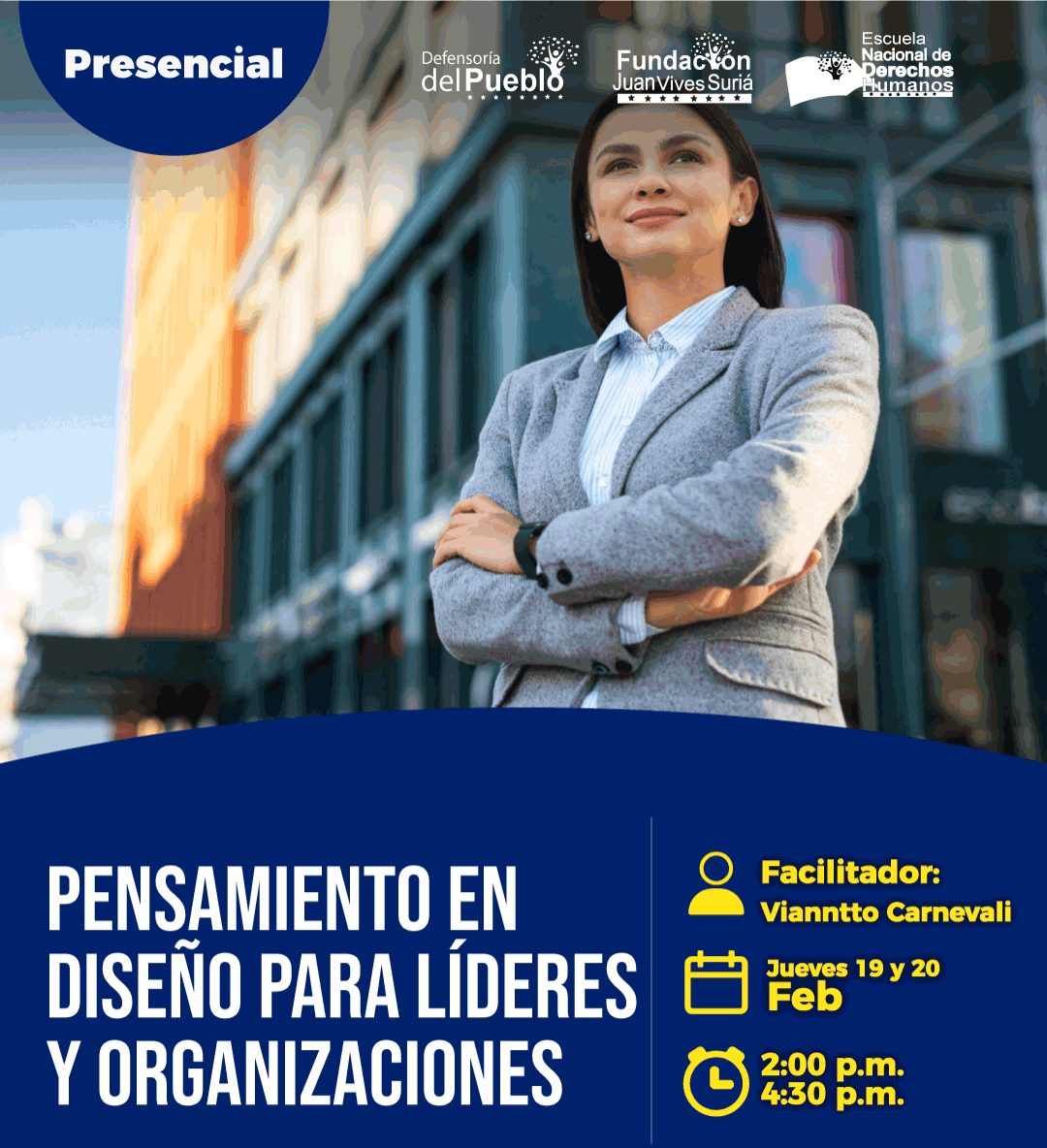 Presencial

Defensoría
del Pueblo

Fundación
Juan Vives Suriá

Escuela
Nacional de
Derechos
Humanos

PENSAMIENTO EN DISEÑO PARA LÍDERES Y ORGANIZACIONES

Facilitador:
Vianntto Carnevali

Jueves 19 y 20
Feb

2:00 p.m.
4:30 p.m.